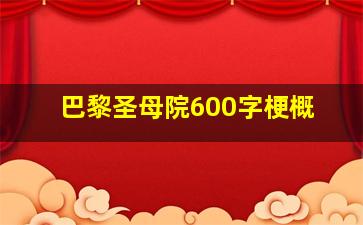 巴黎圣母院600字梗概